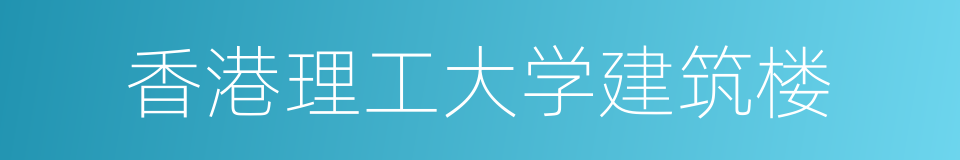 香港理工大学建筑楼